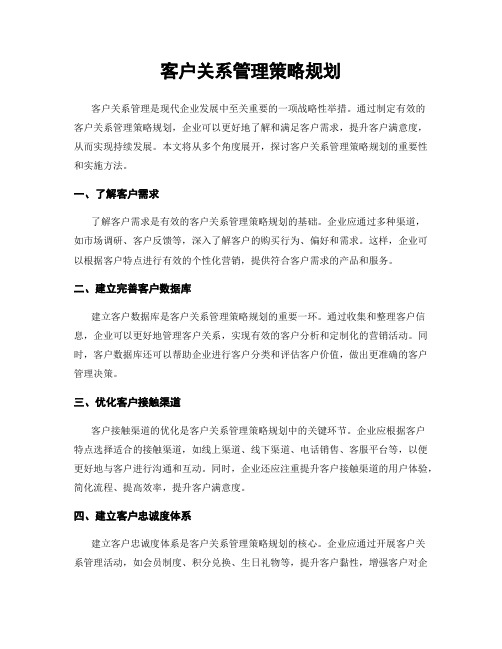 客户关系管理策略规划

客户关系管理是现代企业发展中至关重要的一项战略性举措。通过制定有效的客户关系管理策略规划，企业可以更好地了解和满足客户需求，提升客户满意度，从而实现持续发展。本文将从多个角度展开，探讨客户关系管理策略规划的重要性和实施方法。

一、了解客户需求

了解客户需求是有效的客户关系管理策略规划的基础。企业应通过多种渠道，如市场调研、客户反馈等，深入了解客户的购买行为、偏好和需求。这样，企业可以根据客户特点进行有效的个性化营销，提供符合客户需求的产品和服务。

二、建立完善客户数据库

建立客户数据库是客户关系管理策略规划的重要一环。通过收集和整理客户信息，企业可以更好地管理客户关系，实现有效的客户分析和定制化的营销活动。同时，客户数据库还可以帮助企业进行客户分类和评估客户价值，做出更准确的客户管理决策。

三、优化客户接触渠道

客户接触渠道的优化是客户关系管理策略规划中的关键环节。企业应根据客户特点选择适合的接触渠道，如线上渠道、线下渠道、电话销售、客服平台等，以便更好地与客户进行沟通和互动。同时，企业还应注重提升客户接触渠道的用户体验，简化流程、提高效率，提升客户满意度。

四、建立客户忠诚度体系

建立客户忠诚度体系是客户关系管理策略规划的核心。企业应通过开展客户关系管理活动，如会员制度、积分兑换、生日礼物等，提升客户黏性，增强客户对企